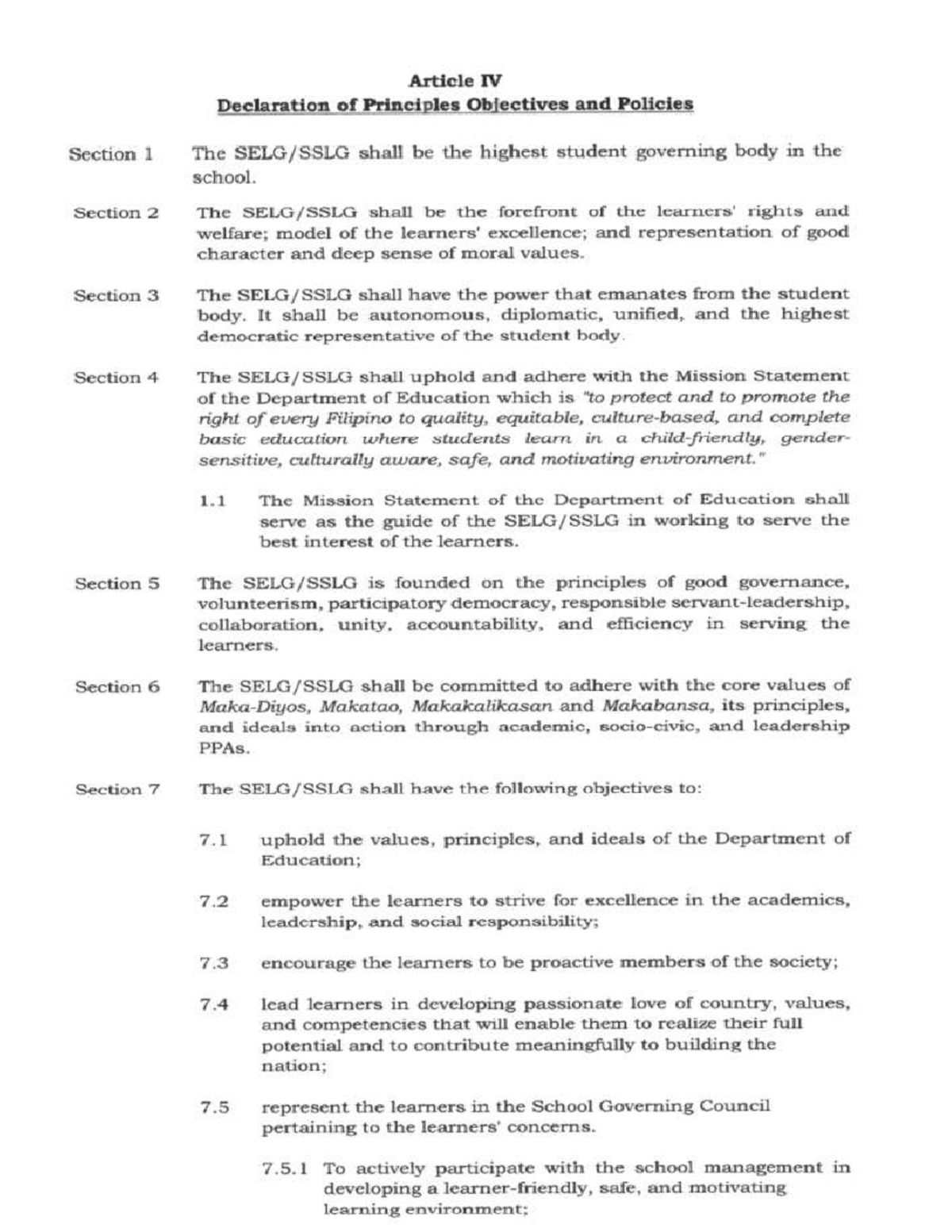 Article IV
Declaration of Principles Objectives and Policies

Section 1 The SELG/SSLG shall be the highest student governing body in the school.

Section 2 The SELG/SSLG shall be the forefront of the learners' rights and welfare; model of the learners' excellence; and representation of good character and deep sense of moral values.

Section 3 The SELG/SSLG shall have the power that emanates from the student body. It shall be autonomous, diplomatic, unified, and the highest democratic representative of the student body.

Section 4 The SELG/SSLG shall uphold and adhere with the Mission Statement of the Department of Education which is "to protect and to promote the right of every Filipino to quality, equitable, culture-based, and complete basic education where students learn in a child-friendly, gender-sensitive, culturally aware, safe, and motivating environment."

1.1 The Mission Statement of the Department of Education shall serve as the guide of the SELG/SSLG in working to serve the best interest of the learners.

Section 5 The SELG/SSLG is founded on the principles of good governance, volunteerism, participatory democracy, responsible servant-leadership, collaboration, unity, accountability, and efficiency in serving the learners.

Section 6 The SELG/SSLG shall be committed to adhere with the core values of Maka-Diyos, Makatao, Makakalikasan and Makabansa, its principles, and ideals into action through academic, socio-civic, and leadership PPAs.

Section 7 The SELG/SSLG shall have the following objectives to:

7.1 uphold the values, principles, and ideals of the Department of Education;

7.2 empower the learners to strive for excellence in the academics, leadership, and social responsibility;

7.3 encourage the learners to be proactive members of the society;

7.4 lead learners in developing passionate love of country, values, and competencies that will enable them to realize their full potential and to contribute meaningfully to building the nation;

7.5 represent the learners in the School Governing Council pertaining to the learners' concerns.

7.5.1 To actively participate with the school management in developing a learner-friendly, safe, and motivating learning environment;